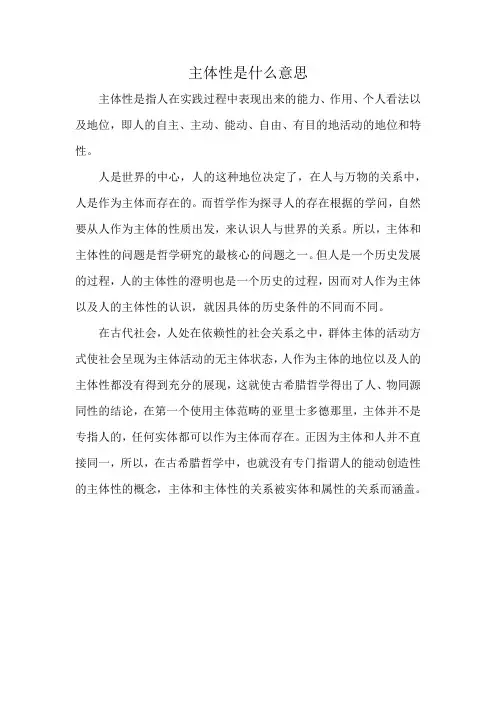 主体性是什么意思

主体性是指人在实践过程中表现出来的能力、作用、个人看法以及地位，即人的自主、主动、能动、自由、有目的地活动的地位和特性。

人是世界的中心，人的这种地位决定了，在人与万物的关系中，人是作为主体而存在的。而哲学作为探寻人的存在根据的学问，自然要从人作为主体的性质出发，来认识人与世界的关系。所以，主体和主体性的问题是哲学研究的最核心的问题之一。但人是一个历史发展的过程，人的主体性的澄明也是一个历史的过程，因而对人作为主体以及人的主体性的认识，就因具体的历史条件的不同而不同。

在古代社会，人处在依赖性的社会关系之中，群体主体的活动方式使社会呈现为主体活动的无主体状态，人作为主体的地位以及人的主体性都没有得到充分的展现，这就使古希腊哲学得出了人、物同源同性的结论，在第一个使用主体范畴的亚里士多德那里，主体并不是专指人的，任何实体都可以作为主体而存在。正因为主体和人并不直接同一，所以，在古希腊哲学中，也就没有专门指谓人的能动创造性的主体性的概念，主体和主体性的关系被实体和属性的关系而涵盖。